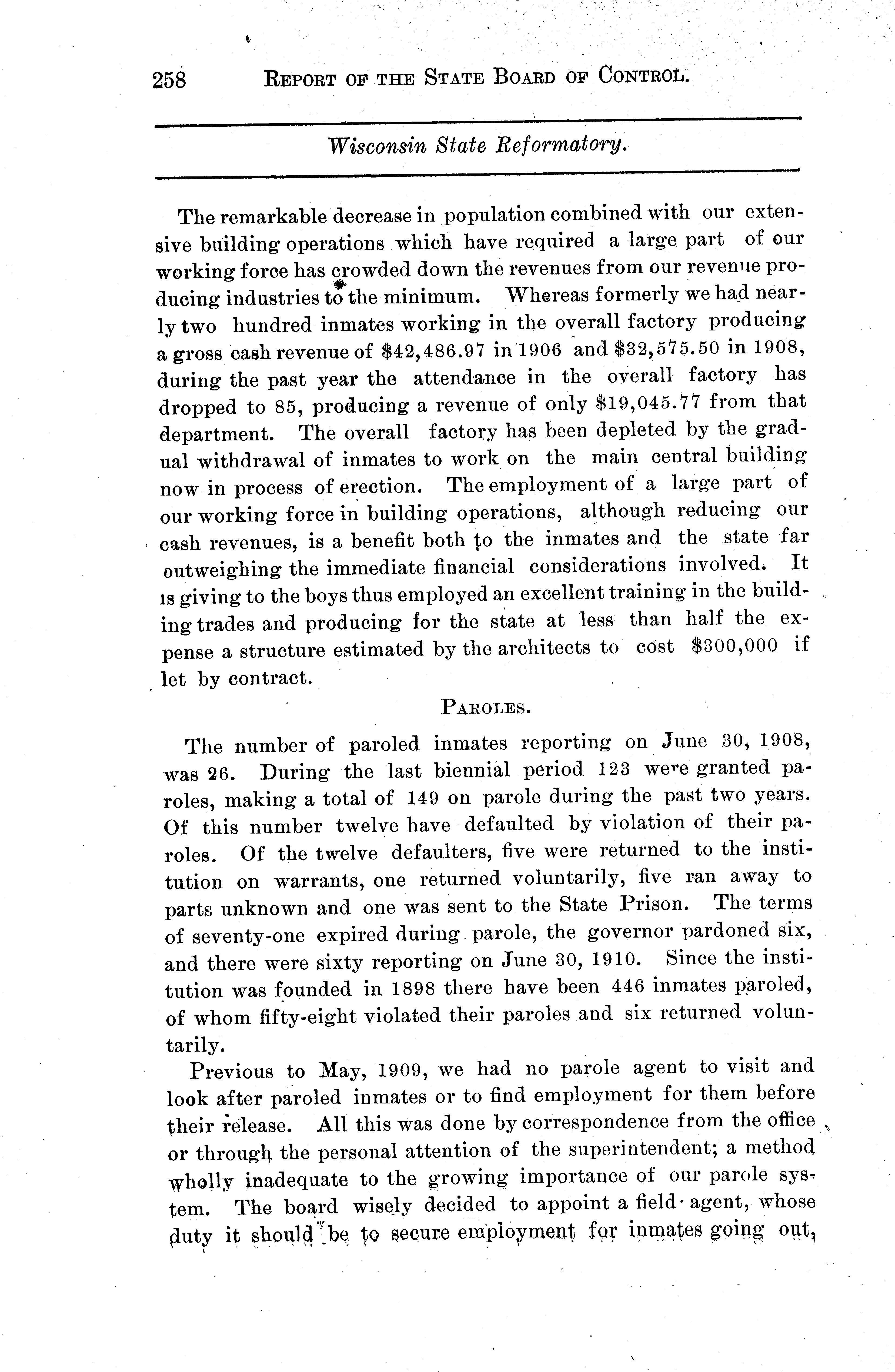 258 REPORT OF THE STATE BOARD OF CONTROL.

Wisconsin State Reformatory.

The remarkable decrease in population combined with our extensive building operations which have required a large part of our working force has crowded down the revenues from our revenue producing industries to the minimum. Whereas formerly we had nearly two hundred inmates working in the overall factory producing a gross cash revenue of \$42,486.97 in 1906 and \$32,575.50 in 1908, during the past year the attendance in the overall factory has dropped to 85, producing a revenue of only \$19,045.77 from that department. The overall factory has been depleted by the gradual withdrawal of inmates to work on the main central building now in process of erection. The employment of a large part of our working force in building operations, although reducing our cash revenues, is a benefit both to the inmates and the state far outweighing the immediate financial considerations involved. It is giving to the boys thus employed an excellent training in the building trades and producing for the state at less than half the expense a structure estimated by the architects to cost \$300,000 if let by contract.

PAROLES.

The number of paroled inmates reporting on June 30, 1908, was 26. During the last biennial period 123 were granted paroles, making a total of 149 on parole during the past two years. Of this number twelve have defaulted by violation of their paroles. Of the twelve defaulters, five were returned to the institution on warrants, one returned voluntarily, five ran away to parts unknown and one was sent to the State Prison. The terms of seventy-one expired during parole, the governor pardoned six, and there were sixty reporting on June 30, 1910. Since the institution was founded in 1898 there have been 446 inmates paroled, of whom fifty-eight violated their paroles and six returned voluntarily.

Previous to May, 1909, we had no parole agent to visit and look after paroled inmates or to find employment for them before their release. All this was done by correspondence from the office or through the personal attention of the superintendent; a method wholly inadequate to the growing importance of our parole system. The board wisely decided to appoint a field agent, whose duty it should be to secure employment for inmates going out,